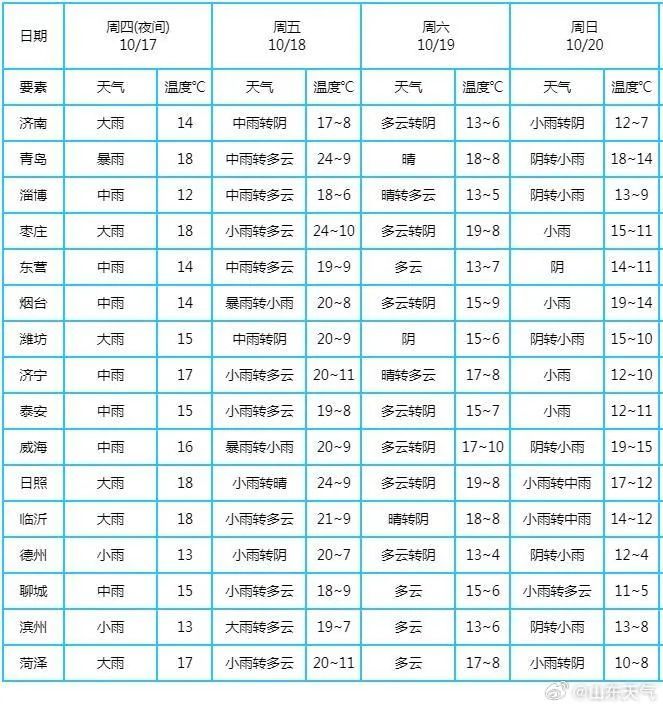 | 日期 | 周四(夜间) 10/17 | | 周五 10/18 | | 周六 10/19 | | 周日 10/20 | |
|---|---|---|---|---|---|---|---|---|
| 要素 | 天气 | 温度°C | 天气 | 温度°C | 天气 | 温度°C | 天气 | 温度°C |
| 济南 | 大雨 | 14 | 中雨转阴 | 17~8 | 多云转阴 | 13~6 | 小雨转阴 | 12~7 |
| 青岛 | 暴雨 | 18 | 中雨转多云 | 24~9 | 晴 | 18~8 | 阴转小雨 | 18~14 |
| 淄博 | 中雨 | 12 | 中雨转多云 | 18~6 | 晴转多云 | 13~5 | 阴转小雨 | 13~9 |
| 枣庄 | 大雨 | 18 | 小雨转多云 | 24~10 | 多云转阴 | 19~8 | 小雨 | 15~11 |
| 东营 | 中雨 | 14 | 中雨转多云 | 19~9 | 多云 | 13~7 | 阴 | 14~11 |
| 烟台 | 中雨 | 14 | 暴雨转小雨 | 20~8 | 多云转阴 | 15~9 | 小雨 | 19~14 |
| 潍坊 | 大雨 | 15 | 中雨转阴 | 20~9 | 阴 | 15~6 | 阴转小雨 | 15~10 |
| 济宁 | 中雨 | 17 | 小雨转多云 | 20~11 | 晴转多云 | 17~8 | 小雨 | 12~10 |
| 泰安 | 中雨 | 15 | 小雨转多云 | 19~8 | 多云转阴 | 15~7 | 小雨 | 12~11 |
| 威海 | 中雨 | 16 | 暴雨转小雨 | 20~9 | 多云转阴 | 17~10 | 阴转小雨 | 19~15 |
| 日照 | 大雨 | 18 | 小雨转晴 | 24~9 | 多云转阴 | 19~8 | 小雨转中雨 | 17~12 |
| 临沂 | 大雨 | 18 | 小雨转多云 | 21~9 | 晴转阴 | 18~8 | 小雨转中雨 | 14~12 |
| 德州 | 小雨 | 13 | 小雨转阴 | 20~7 | 多云转阴 | 13~4 | 阴转小雨 | 12~4 |
| 聊城 | 中雨 | 15 | 小雨转多云 | 18~9 | 多云 | 15~6 | 小雨转多云 | 11~5 |
| 滨州 | 小雨 | 13 | 大雨转多云 | 19~7 | 多云 | 13~6 | 阴转小雨 | 13~8 |
| 菏泽 | 大雨 | 17 | 小雨转多云 | 20~11 | 多云 | 17~8 | 小雨转阴 | 10~8 |

@山东天气